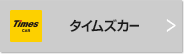 Times
CAR

タイムズカー

>